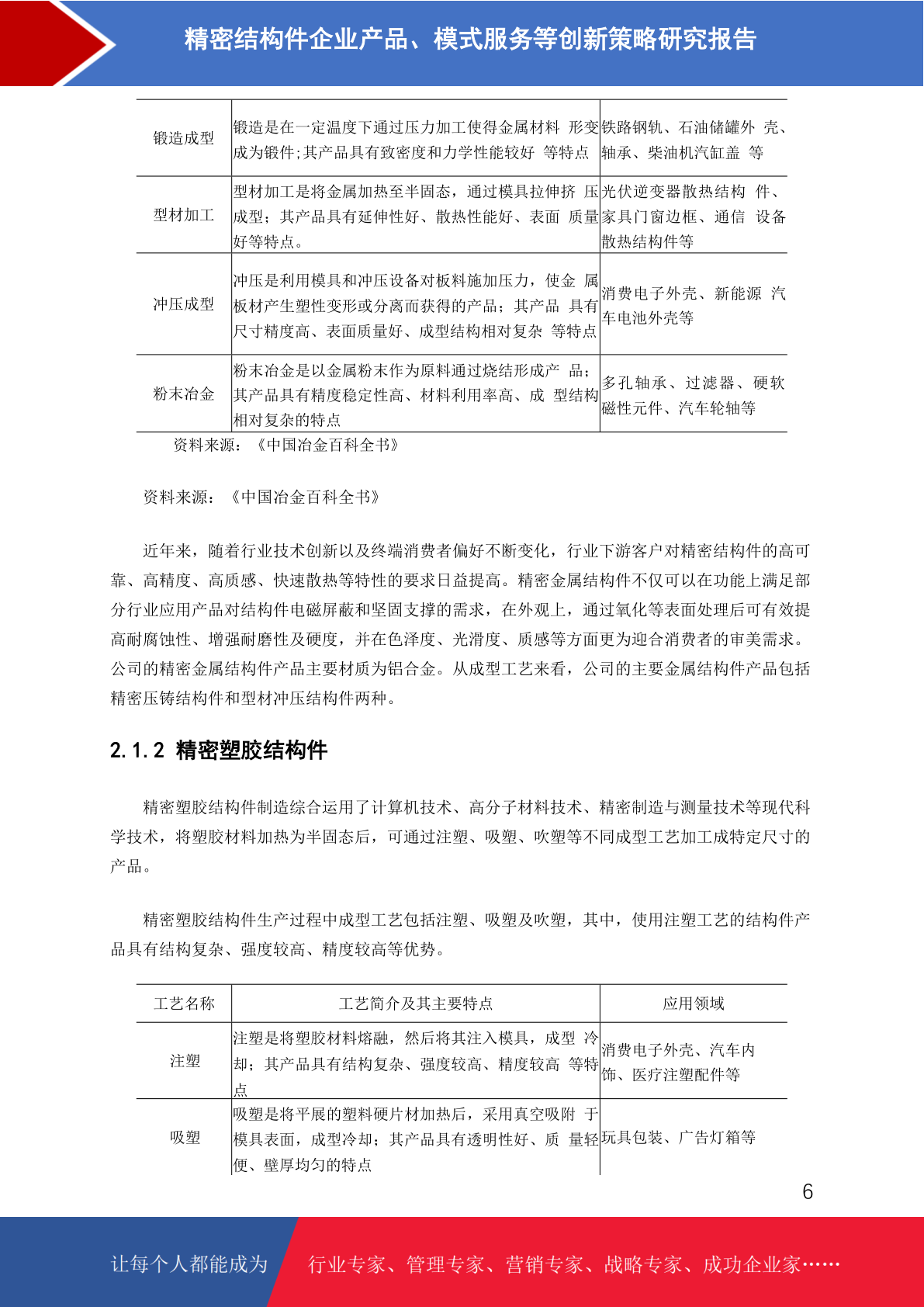 精密结构件企业产品、模式服务等创新策略研究报告

| 锻造成型 | 锻造是在一定温度下通过压力加工使得金属材料 形变成为锻件;其产品具有致密度和力学性能较好 等特点 | 铁路钢轨、石油储罐外 壳、轴承、柴油机汽缸盖 等 |
|---|---|---|
| 型材加工 | 型材加工是将金属加热至半固态，通过模具拉伸挤 压成型；其产品具有延伸性好、散热性能好、表面 质量好等特点。 | 光伏逆变器散热结构 件、家具门窗边框、通信 设备散热结构件等 |
| 冲压成型 | 冲压是利用模具和冲压设备对板料施加压力，使金 属板材产生塑性变形或分离而获得的产品；其产品 具有尺寸精度高、表面质量好、成型结构相对复杂 等特点 | 消费电子外壳、新能源 汽车电池外壳等 |
| 粉末冶金 | 粉末冶金是以金属粉末作为原料通过烧结形成产 品；其产品具有精度稳定性高、材料利用率高、成 型结构相对复杂的特点 | 多孔轴承、过滤器、硬软磁性元件、汽车轮轴等 |

资料来源：《中国冶金百科全书》

资料来源：《中国冶金百科全书》

近年来，随着行业技术创新以及终端消费者偏好不断变化，行业下游客户对精密结构件的高可靠、高精度、高质感、快速散热等特性的要求日益提高。精密金属结构件不仅可以在功能上满足部分行业应用产品对结构件电磁屏蔽和坚固支撑的需求，在外观上，通过氧化等表面处理后可有效提高耐腐蚀性、增强耐磨性及硬度，并在色泽度、光滑度、质感等方面更为迎合消费者的审美需求。公司的精密金属结构件产品主要材质为铝合金。从成型工艺来看，公司的主要金属结构件产品包括精密压铸结构件和型材冲压结构件两种。

2.1.2 精密塑胶结构件

精密塑胶结构件制造综合运用了计算机技术、高分子材料技术、精密制造与测量技术等现代科学技术，将塑胶材料加热为半固态后，可通过注塑、吸塑、吹塑等不同成型工艺加工成特定尺寸的产品。

精密塑胶结构件生产过程中成型工艺包括注塑、吸塑及吹塑，其中，使用注塑工艺的结构件产品具有结构复杂、强度较高、精度较高等优势。

| 工艺名称 | 工艺简介及其主要特点 | 应用领域 |
|---|---|---|
| 注塑 | 注塑是将塑胶材料熔融，然后将其注入模具，成型 冷却；其产品具有结构复杂、强度较高、精度较高 等特点 | 消费电子外壳、汽车内饰、医疗注塑配件等 |
| 吸塑 | 吸塑是将平展的塑料硬片材加热后，采用真空吸附 于模具表面，成型冷却；其产品具有透明性好、质 量轻便、壁厚均匀的特点 | 玩具包装、广告灯箱等 |

6

让每个人都能成为 行业专家、管理专家、营销专家、战略专家、成功企业家……